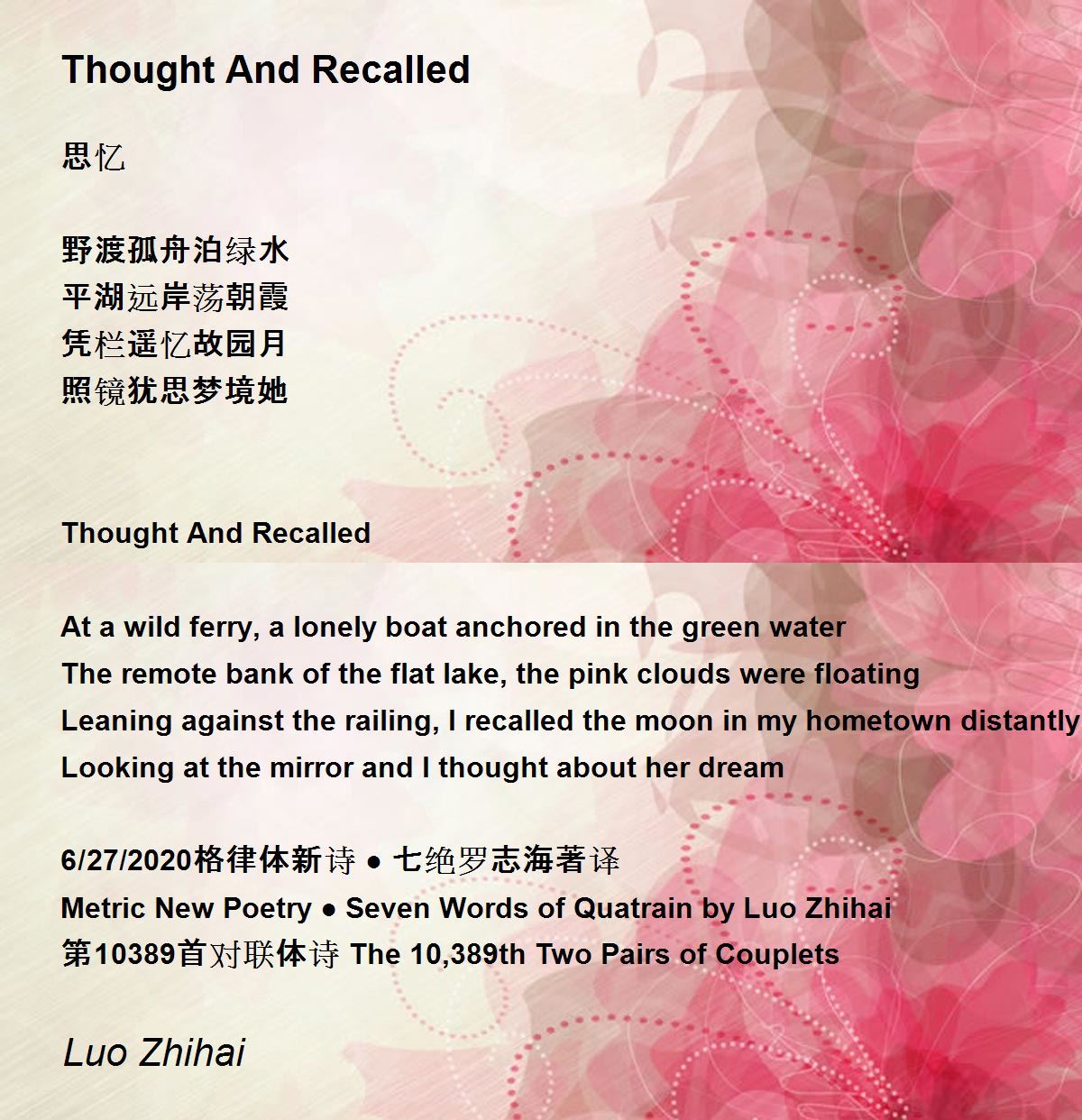 Thought And Recalled

思忆

野渡孤舟泊绿水
平湖远岸荡朝霞
凭栏遥忆故园月
照镜犹思梦境她

Thought And Recalled

At a wild ferry, a lonely boat anchored in the green water
The remote bank of the flat lake, the pink clouds were floating
Leaning against the railing, I recalled the moon in my hometown distantly
Looking at the mirror and I thought about her dream

6/27/2020格律体新诗 ● 七绝罗志海著译
Metric New Poetry ● Seven Words of Quatrain by Luo Zhihai
第10389首对联体诗 The 10,389th Two Pairs of Couplets

Luo Zhihai